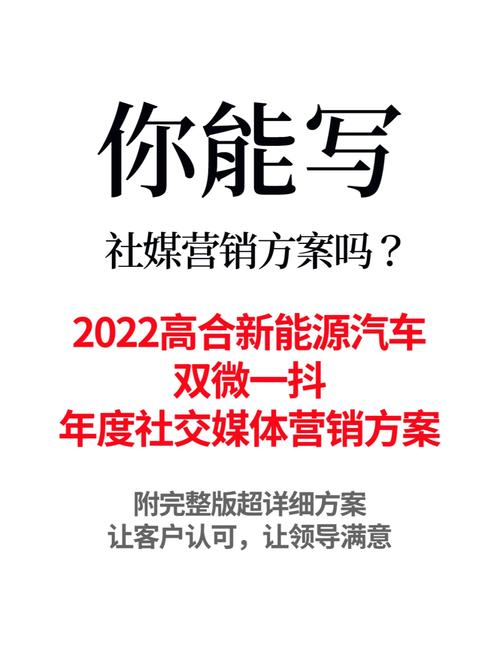 你能写

社媒营销方案吗？

2022高合新能源汽车
双微一抖
年度社交媒体营销方案

附完整版超详细方案
让客户认可，让领导满意